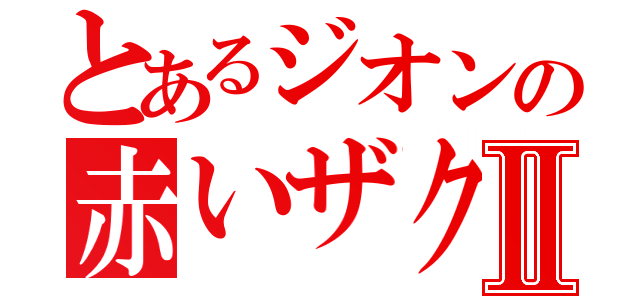 とあるジオンの
赤いザクII